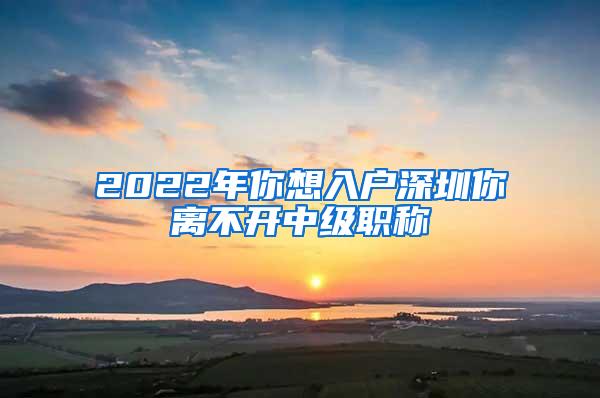 2022年你想入户深圳你离不开中级职称